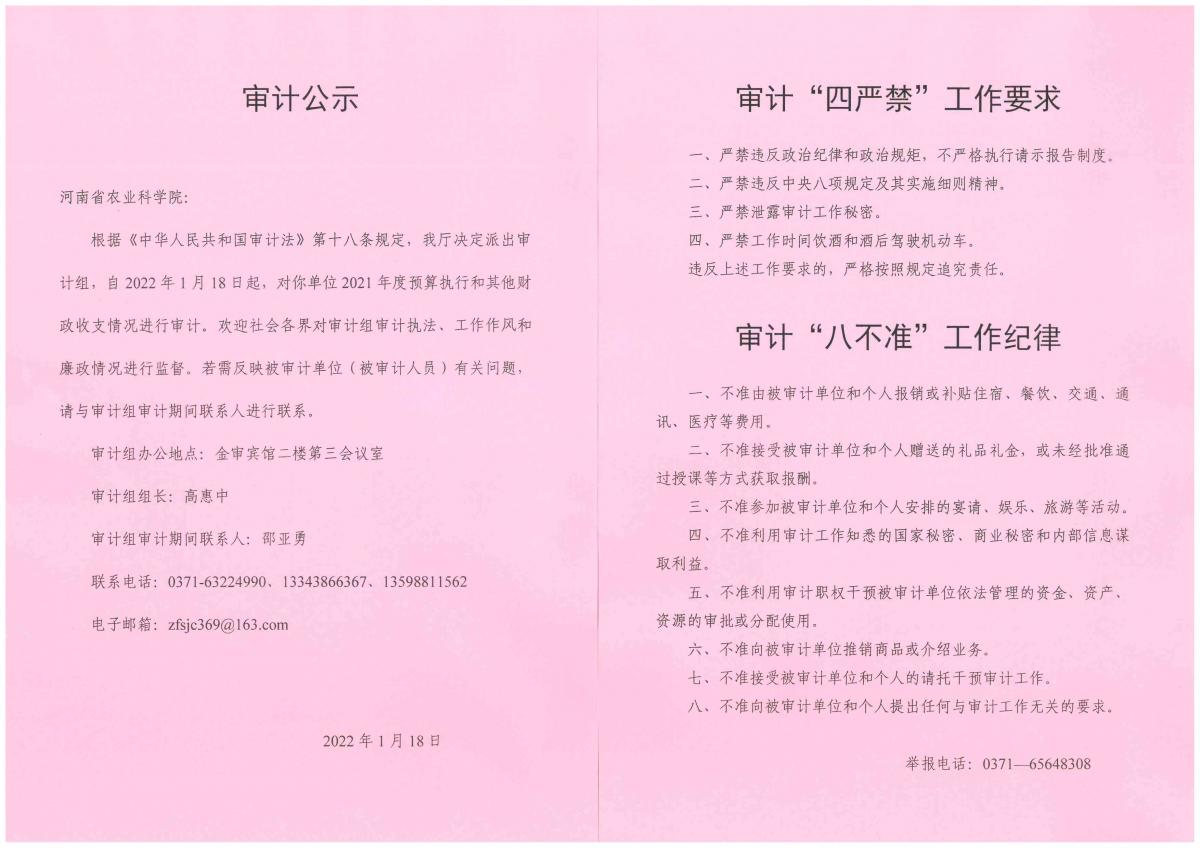 审计公示

河南省农业科学院:

根据《中华人民共和国审计法》第十八条规定，我厅决定派出审计组，自 2022 年 1 月 18 日起，对你单位 2021 年度预算执行和其他财政收支情况进行审计。欢迎社会各界对审计组审计执法、工作作风和廉政情况进行监督。若需反映被审计单位（被审计人员）有关问题，请与审计组审计期间联系人进行联系。

审计组办公地点：金审宾馆二楼第三会议室

审计组组长：高惠中

审计组审计期间联系人：邵亚勇

联系电话：0371-63224990、13343866367、13598811562

电子邮箱：zfsjc369@163.com

2022 年 1 月 18 日

审计“四严禁”工作要求

一、严禁违反政治纪律和政治规矩，不严格执行请示报告制度。

二、严禁违反中央八项规定及其实施细则精神。

三、严禁泄露审计工作秘密。

四、严禁工作时间饮酒和酒后驾驶机动车。

违反上述工作要求的，严格按照规定追究责任。

审计“八不准”工作纪律

一、不准由被审计单位和个人报销或补贴住宿、餐饮、交通、通讯、医疗等费用。

二、不准接受被审计单位和个人赠送的礼品礼金，或未经批准通过授课等方式获取报酬。

三、不准参加被审计单位和个人安排的宴请、娱乐、旅游等活动。

四、不准利用审计工作知悉的国家秘密、商业秘密和内部信息谋取利益。

五、不准利用审计职权干预被审计单位依法管理的资金、资产、资源的审批或分配使用。

六、不准向被审计单位推销商品或介绍业务。

七、不准接受被审计单位和个人的请托干预审计工作。

八、不准向被审计单位和个人提出任何与审计工作无关的要求。

举报电话：0371—65648308